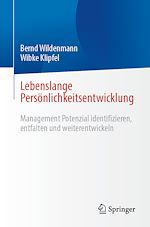 Bernd Wildenmann
Wibke Klipfel

Lebenslange Persönlichkeitsentwicklung

Management Potenzial identifizieren, entfalten und weiterentwickeln

Springer